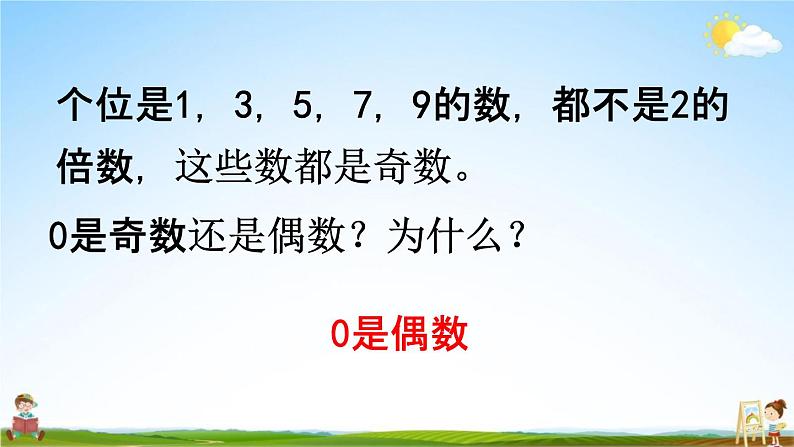 个位是1，3，5，7，9的数，都不是2的倍数，这些数都是奇数。

0是奇数还是偶数？为什么？

0是偶数